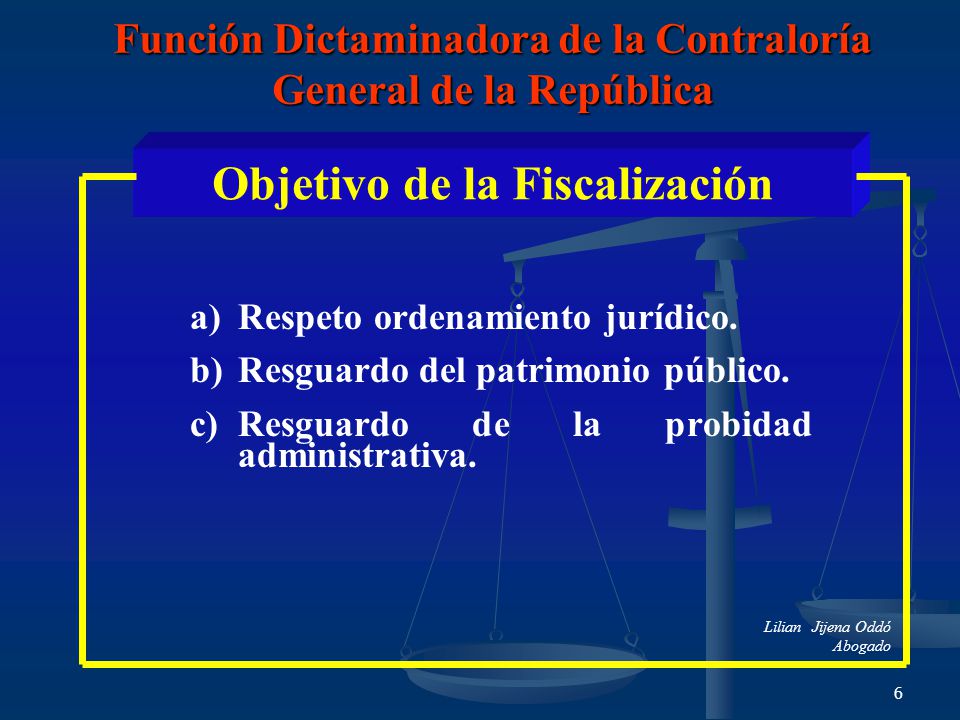 Función Dictaminadora de la Contraloría General de la República

Objetivo de la Fiscalización

a) Respeto ordenamiento jurídico.

b) Resguardo del patrimonio público.

c) Resguardo de la probidad administrativa.

Lilian Jijena Oddó
Abogado

6